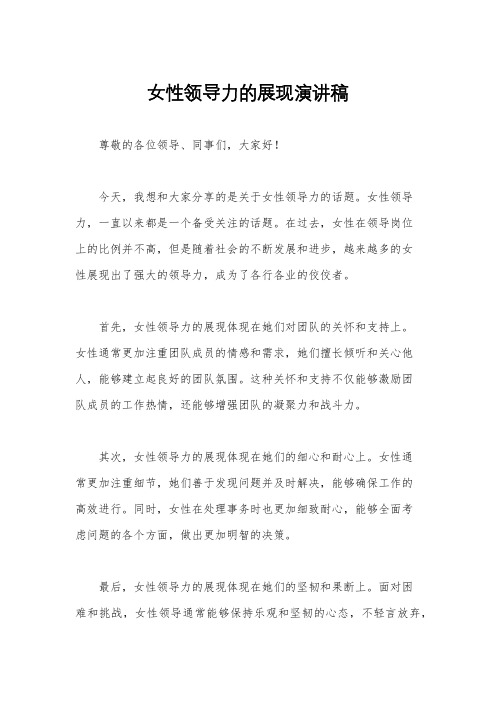 女性领导力的展现演讲稿

尊敬的各位领导、同事们，大家好！

今天，我想和大家分享的是关于女性领导力的话题。女性领导力，一直以来都是一个备受关注的话题。在过去，女性在领导岗位上的比例并不高，但是随着社会的不断发展和进步，越来越多的女性展现出了强大的领导力，成为了各行各业的佼佼者。

首先，女性领导力的展现体现在她们对团队的关怀和支持上。女性通常更加注重团队成员的情感和需求，她们擅长倾听和关心他人，能够建立起良好的团队氛围。这种关怀和支持不仅能够激励团队成员的工作热情，还能够增强团队的凝聚力和战斗力。

其次，女性领导力的展现体现在她们的细心和耐心上。女性通常更加注重细节，她们善于发现问题并及时解决，能够确保工作的高效进行。同时，女性在处理事务时也更加细致耐心，能够全面考虑问题的各个方面，做出更加明智的决策。

最后，女性领导力的展现体现在她们的坚韧和果断上。面对困难和挑战，女性领导通常能够保持乐观和坚韧的心态，不轻言放弃，